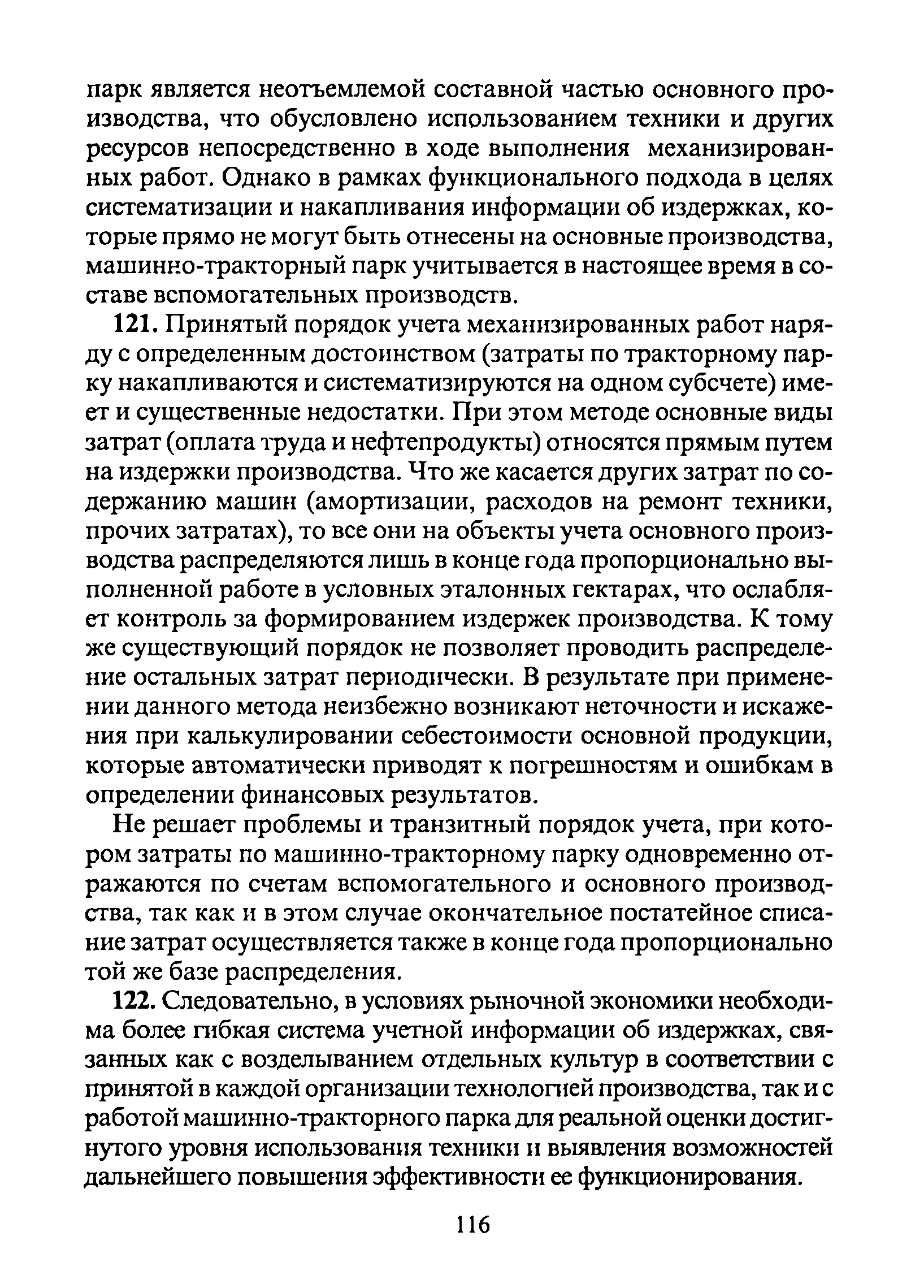 парк является неотъемлемой составной частью основного производства, что обусловлено использованием техники и других ресурсов непосредственно в ходе выполнения механизированных работ. Однако в рамках функционального подхода в целях систематизации и накапливания информации об издержках, которые прямо не могут быть отнесены на основные производства, машинно-тракторный парк учитывается в настоящее время в составе вспомогательных производств.

121. Принятый порядок учета механизированных работ наряду с определенным достоинством (затраты по тракторному парку накапливаются и систематизируются на одном субсчете) имеет и существенные недостатки. При этом методе основные виды затрат (оплата труда и нефтепродукты) относятся прямым путем на издержки производства. Что же касается других затрат по содержанию машин (амортизации, расходов на ремонт техники, прочих затратах), то все они на объекты учета основного производства распределяются лишь в конце года пропорционально выполненной работе в условных эталонных гектарах, что ослабляет контроль за формированием издержек производства. К тому же существующий порядок не позволяет проводить распределение остальных затрат периодически. В результате при применении данного метода неизбежно возникают неточности и искажения при калькулировании себестоимости основной продукции, которые автоматически приводят к погрешностям и ошибкам в определении финансовых результатов.

Не решает проблемы и транзитный порядок учета, при котором затраты по машинно-тракторному парку одновременно отражаются по счетам вспомогательного и основного производства, так как и в этом случае окончательное постатейное списание затрат осуществляется также в конце года пропорционально той же базе распределения.

122. Следовательно, в условиях рыночной экономики необходима более гибкая система учетной информации об издержках, связанных как с возделыванием отдельных культур в соответствии с принятой в каждой организации технологией производства, так и с работой машинно-тракторного парка для реальной оценки достигнутого уровня использования техники и выявления возможностей дальнейшего повышения эффективности ее функционирования.

116